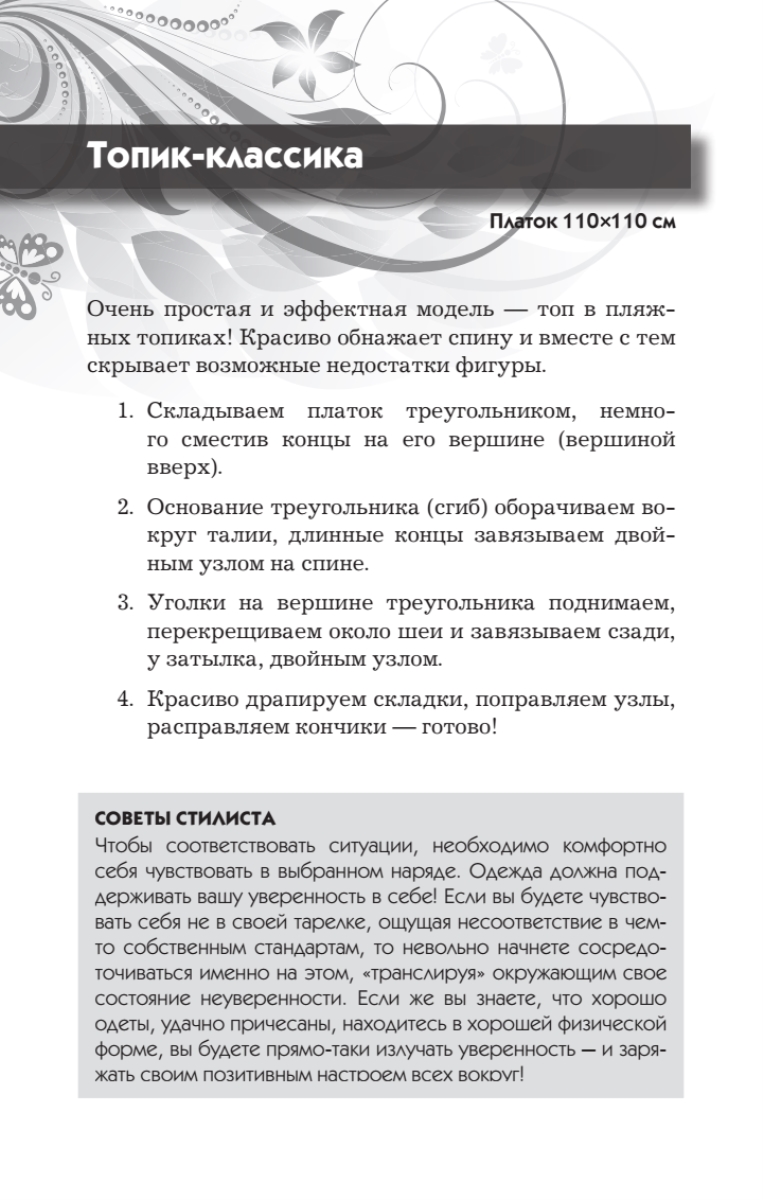 Топик-классика

Платок 110×110 см

Очень простая и эффектная модель — топ в пляжных топиках! Красиво обнажает спину и вместе с тем скрывает возможные недостатки фигуры.

1. Складываем платок треугольником, немного сместив концы на его вершине (вершиной вверх).

2. Основание треугольника (сгиб) оборачиваем вокруг талии, длинные концы завязываем двойным узлом на спине.

3. Уголки на вершине треугольника поднимаем, перекрещиваем около шеи и завязываем сзади, у затылка, двойным узлом.

4. Красиво драпируем складки, поправляем узлы, расправляем кончики — готово!

СОВЕТЫ СТИЛИСТА
Чтобы соответствовать ситуации, необходимо комфортно себя чувствовать в выбранном наряде. Одежда должна поддерживать вашу уверенность в себе! Если вы будете чувствовать себя не в своей тарелке, ощущая несоответствие в чем-то собственным стандартам, то невольно начнете сосредоточиваться именно на этом, «транслируя» окружающим свое состояние неуверенности. Если же вы знаете, что хорошо одеты, удачно причесаны, находитесь в хорошей физической форме, вы будете прямо-таки излучать уверенность — и заряжать своим позитивным настроем всех вокруг!